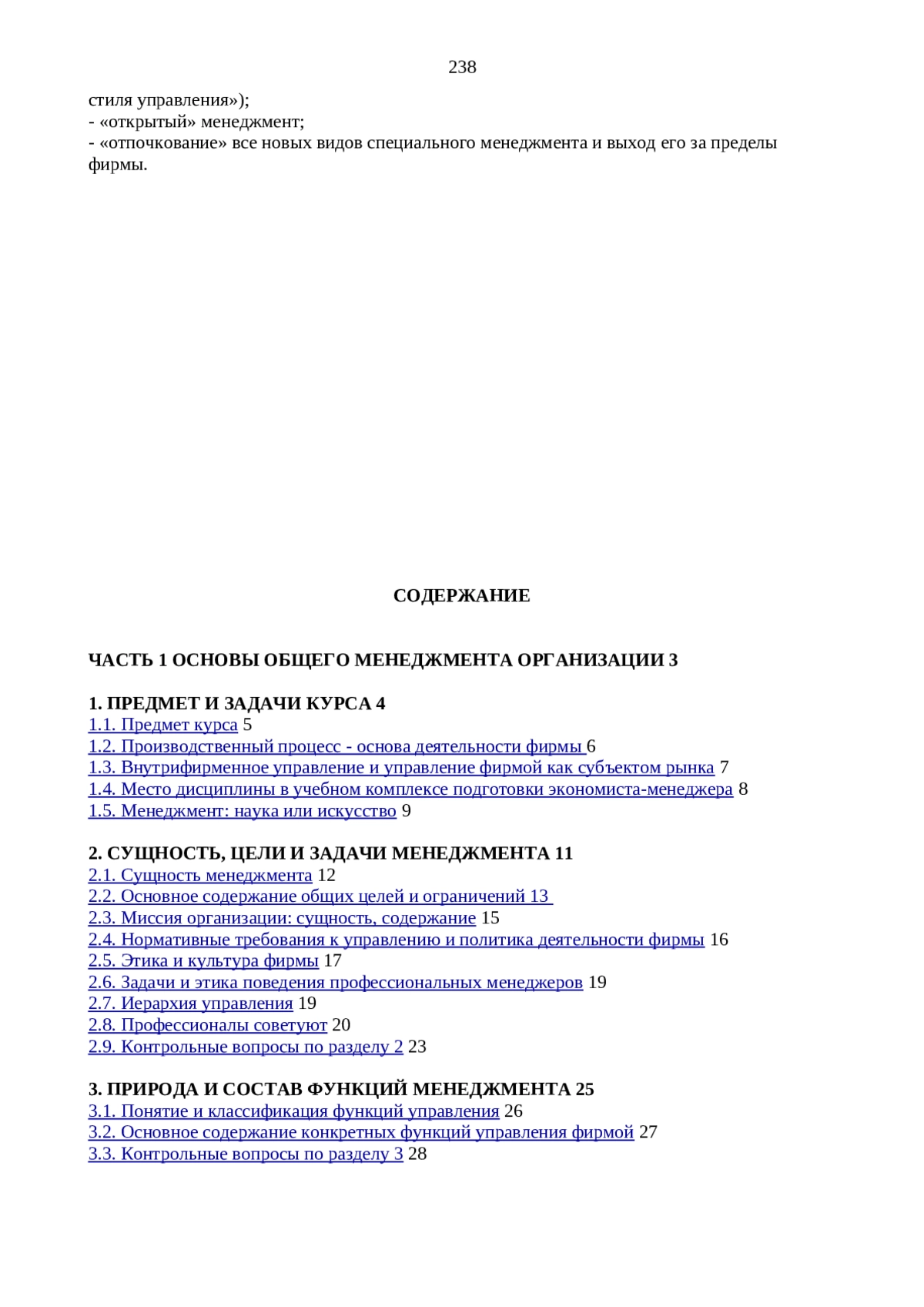 238

стиля управления»);
- «открытый» менеджмент;
- «отпочкование» все новых видов специального менеджмента и выход его за пределы фирмы.

СОДЕРЖАНИЕ

ЧАСТЬ 1 ОСНОВЫ ОБЩЕГО МЕНЕДЖМЕНТА ОРГАНИЗАЦИИ 3

1. ПРЕДМЕТ И ЗАДАЧИ КУРСА 4
1.1. Предмет курса 5
1.2. Производственный процесс - основа деятельности фирмы 6
1.3. Внутрифирменное управление и управление фирмой как субъектом рынка 7
1.4. Место дисциплины в учебном комплексе подготовки экономиста-менеджера 8
1.5. Менеджмент: наука или искусство 9

2. СУЩНОСТЬ, ЦЕЛИ И ЗАДАЧИ МЕНЕДЖМЕНТА 11
2.1. Сущность менеджмента 12
2.2. Основное содержание общих целей и ограничений 13
2.3. Миссия организации: сущность, содержание 15
2.4. Нормативные требования к управлению и политика деятельности фирмы 16
2.5. Этика и культура фирмы 17
2.6. Задачи и этика поведения профессиональных менеджеров 19
2.7. Иерархия управления 19
2.8. Профессионалы советуют 20
2.9. Контрольные вопросы по разделу 2 23

3. ПРИРОДА И СОСТАВ ФУНКЦИЙ МЕНЕДЖМЕНТА 25
3.1. Понятие и классификация функций управления 26
3.2. Основное содержание конкретных функций управления фирмой 27
3.3. Контрольные вопросы по разделу 3 28